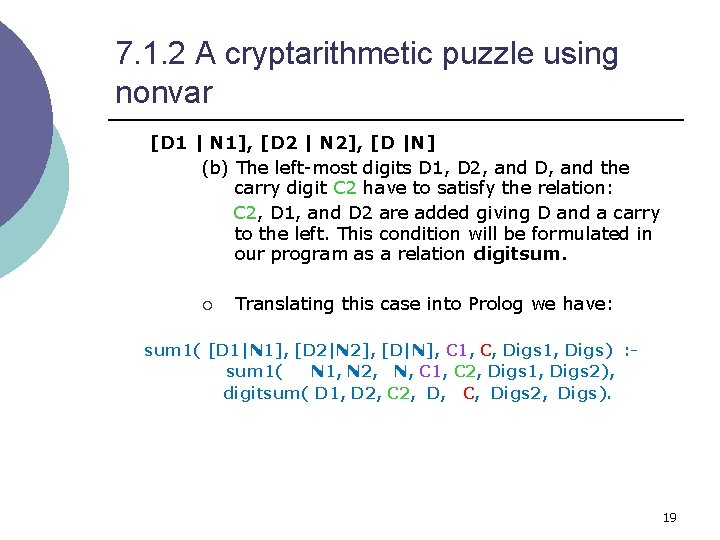 7.1.2 A cryptarithmetic puzzle using nonvar

[D1 | N1], [D2 | N2], [D |N]

(b) The left-most digits D1, D2, and D, and the carry digit C2 have to satisfy the relation:

C2, D1, and D2 are added giving D and a carry to the left. This condition will be formulated in our program as a relation digitsum.

○ Translating this case into Prolog we have:

sum1( [D1|N1], [D2|N2], [D|N], C1, C, Digs1, Digs) :-
sum1( N1, N2, N, C1, C2, Digs1, Digs2),
digitsum( D1, D2, C2, D, C, Digs2, Digs).

19